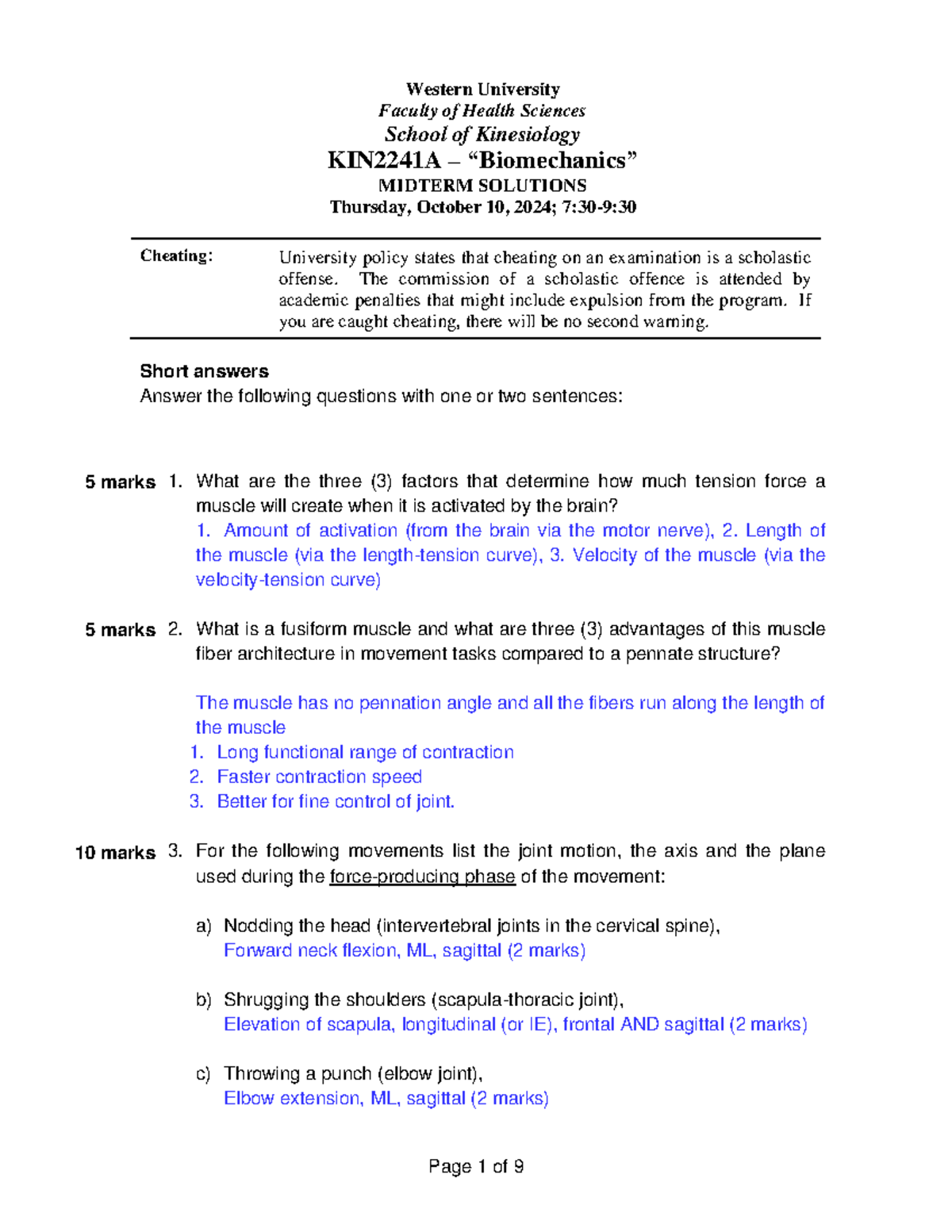 Western University
Faculty of Health Sciences
School of Kinesiology
KIN2241A – “Biomechanics”
MIDTERM SOLUTIONS
Thursday, October 10, 2024; 7:30-9:30

Cheating: University policy states that cheating on an examination is a scholastic offense. The commission of a scholastic offence is attended by academic penalties that might include expulsion from the program. If you are caught cheating, there will be no second warning.

Short answers
Answer the following questions with one or two sentences:

5 marks 1. What are the three (3) factors that determine how much tension force a muscle will create when it is activated by the brain?
1. Amount of activation (from the brain via the motor nerve), 2. Length of the muscle (via the length-tension curve), 3. Velocity of the muscle (via the velocity-tension curve)

5 marks 2. What is a fusiform muscle and what are three (3) advantages of this muscle fiber architecture in movement tasks compared to a pennate structure?

The muscle has no pennation angle and all the fibers run along the length of the muscle
1. Long functional range of contraction
2. Faster contraction speed
3. Better for fine control of joint.

10 marks 3. For the following movements list the joint motion, the axis and the plane used during the force-producing phase of the movement:

a) Nodding the head (intervertebral joints in the cervical spine),
Forward neck flexion, ML, sagittal (2 marks)

b) Shrugging the shoulders (scapula-thoracic joint),
Elevation of scapula, longitudinal (or IE), frontal AND sagittal (2 marks)

c) Throwing a punch (elbow joint),
Elbow extension, ML, sagittal (2 marks)

Page 1 of 9